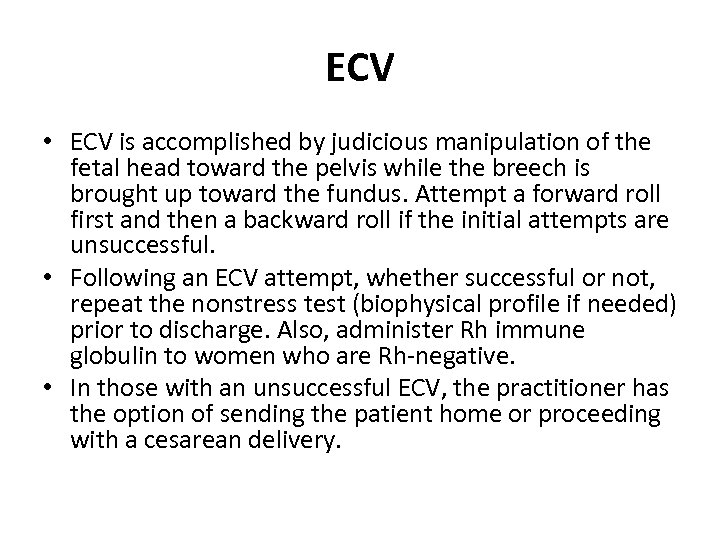 ECV

• ECV is accomplished by judicious manipulation of the fetal head toward the pelvis while the breech is brought up toward the fundus. Attempt a forward roll first and then a backward roll if the initial attempts are unsuccessful.
• Following an ECV attempt, whether successful or not, repeat the nonstress test (biophysical profile if needed) prior to discharge. Also, administer Rh immune globulin to women who are Rh-negative.
• In those with an unsuccessful ECV, the practitioner has the option of sending the patient home or proceeding with a cesarean delivery.